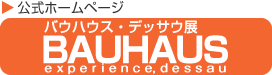 ▶ 公式ホームページ

バウハウス・デッサウ展

BAUHAUS

experience, dessau